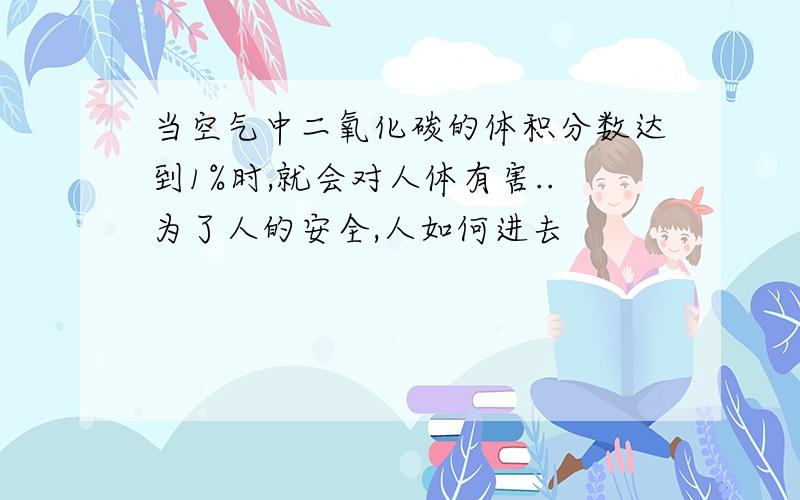 当空气中二氧化碳的体积分数达到1%时,就会对人体有害..为了人的安全,人如何进去